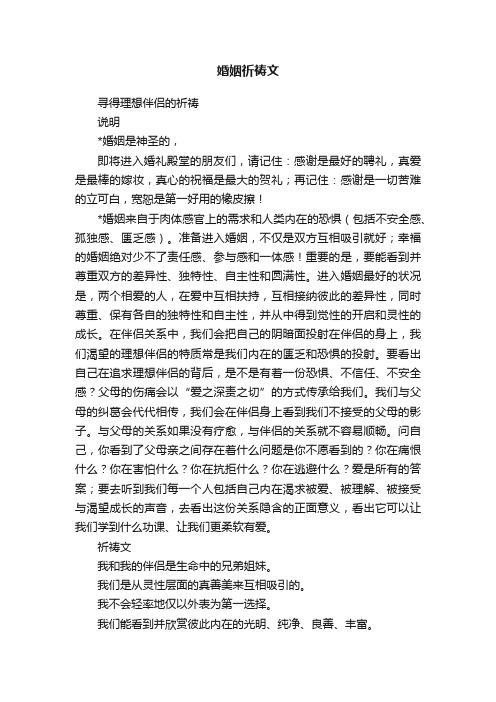 婚姻祈祷文

寻得理想伴侣的祈祷

说明

*婚姻是神圣的，

即将进入婚礼殿堂的朋友们，请记住：感谢是最好的聘礼，真爱是最棒的嫁妆，真心的祝福是最大的贺礼；再记住：感谢是一切苦难的立可白，宽恕是第一好用的橡皮擦！

*婚姻来自于肉体感官上的需求和人类内在的恐惧（包括不安全感、孤独感、匮乏感）。准备进入婚姻，不仅是双方互相吸引就好；幸福的婚姻绝对少不了责任感、参与感和一体感！重要的是，要能看到并尊重双方的差异性、独特性、自主性和圆满性。进入婚姻最好的状况是，两个相爱的人，在爱中互相扶持，互相接纳彼此的差异性，同时尊重、保有各自的独特性和自主性，并从中得到觉性的开启和灵性的成长。在伴侣关系中，我们会把自己的阴暗面投射在伴侣的身上，我们渴望的理想伴侣的特质常是我们内在的匮乏和恐惧的投射。要看出自己在追求理想伴侣的背后，是不是有着一份恐惧、不信任、不安全感？父母的伤痛会以“爱之深责之切”的方式传承给我们。我们与父母的纠葛会代代相传，我们会在伴侣身上看到我们不接受的父母的影子。与父母的关系如果没有疗愈，与伴侣的关系就不容易顺畅。问自己，你看到了父母亲之间存在着什么问题是你不愿看到的？你在痛恨什么？你在害怕什么？你在抗拒什么？你在逃避什么？爱是所有的答案；要去听到我们每一个人包括自己内在渴求被爱、被理解、被接受与渴望成长的声音，去看出这份关系隐含的正面意义，看出它可以让我们学到什么功课、让我们更柔软有爱。

祈祷文

我和我的伴侣是生命中的兄弟姐妹。

我们是从灵性层面的真善美来互相吸引的。

我不会轻率地仅以外表为第一选择。

我们能看到并欣赏彼此内在的光明、纯净、良善、丰富。